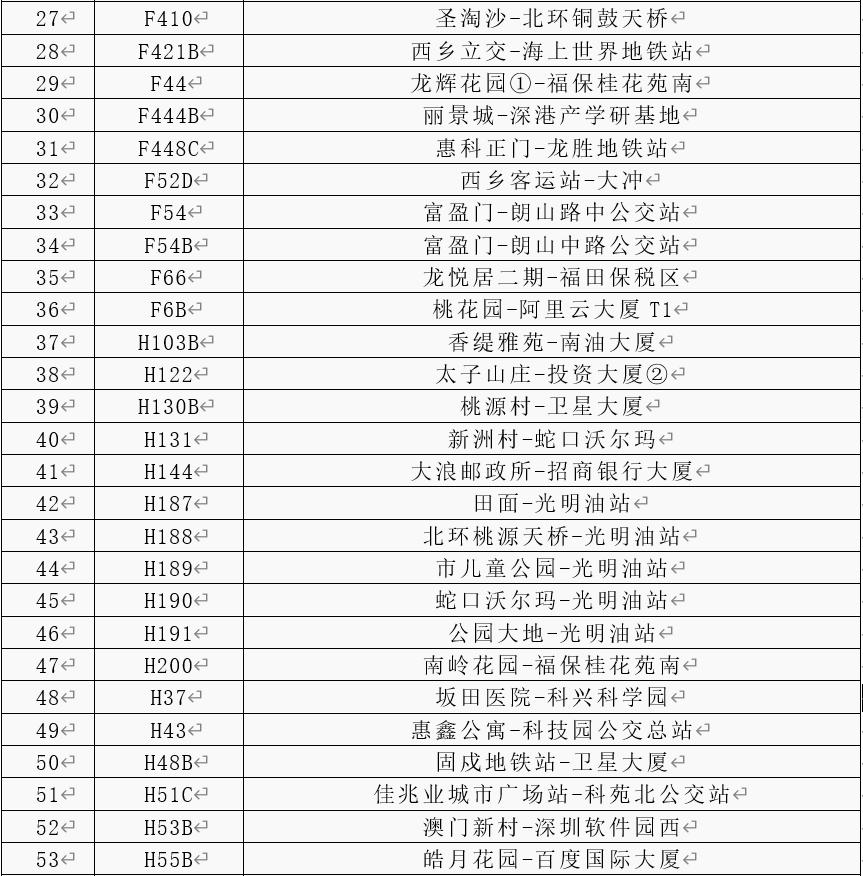 | 27 | F410 | 圣淘沙-北环铜鼓天桥 |
|---|---|---|
| 28 | F421B | 西乡立交-海上世界地铁站 |
| 29 | F44 | 龙辉花园①-福保桂花苑南 |
| 30 | F444B | 丽景城-深港产学研基地 |
| 31 | F448C | 惠科正门-龙胜地铁站 |
| 32 | F52D | 西乡客运站-大冲 |
| 33 | F54 | 富盈门-朗山路中公交站 |
| 34 | F54B | 富盈门-朗山中路公交站 |
| 35 | F66 | 龙悦居二期-福田保税区 |
| 36 | F6B | 桃花园-阿里云大厦 T1 |
| 37 | H103B | 香缇雅苑-南油大厦 |
| 38 | H122 | 太子山庄-投资大厦② |
| 39 | H130B | 桃源村-卫星大厦 |
| 40 | H131 | 新洲村-蛇口沃尔玛 |
| 41 | H144 | 大浪邮政所-招商银行大厦 |
| 42 | H187 | 田面-光明油站 |
| 43 | H188 | 北环桃源天桥-光明油站 |
| 44 | H189 | 市儿童公园-光明油站 |
| 45 | H190 | 蛇口沃尔玛-光明油站 |
| 46 | H191 | 公园大地-光明油站 |
| 47 | H200 | 南岭花园-福保桂花苑南 |
| 48 | H37 | 坂田医院-科兴科学园 |
| 49 | H43 | 惠鑫公寓-科技园公交总站 |
| 50 | H48B | 固戍地铁站-卫星大厦 |
| 51 | H51C | 佳兆业城市广场站-科苑北公交站 |
| 52 | H53B | 澳门新村-深圳软件园西 |
| 53 | H55B | 皓月花园-百度国际大厦 |